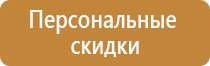 Персональные скидки